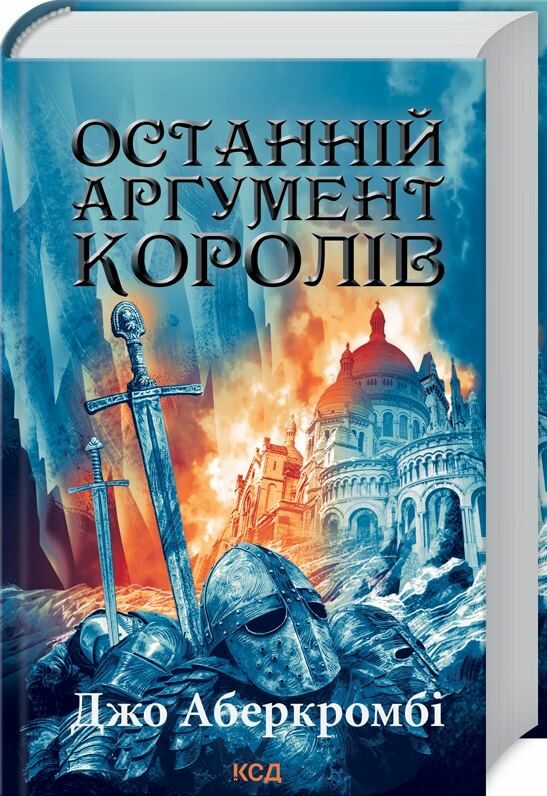 ОСТАННІЙ АРГУМЕНТ КОРОЛІВ

Джо Аберкромбі

КСД